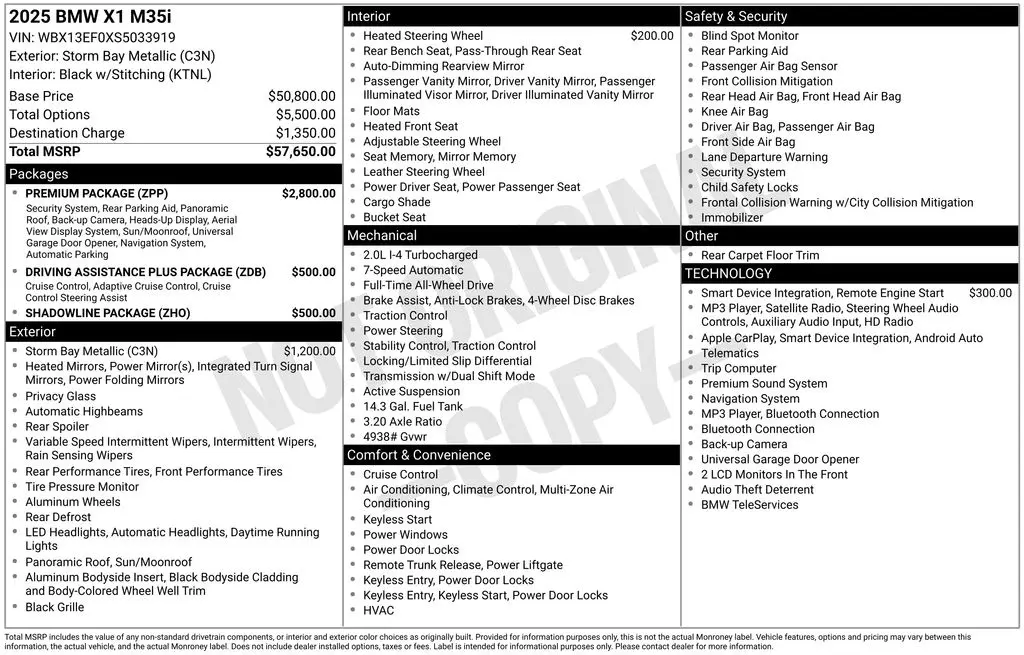 2025 BMW X1 M35i
VIN: WBX13EF0XS5033919
Exterior: Storm Bay Metallic (C3N)
Interior: Black w/Stitching (KTNL)

| | |
|---|---|
| Base Price | $50,800.00 |
| Total Options | $5,500.00 |
| Destination Charge | $1,350.00 |
| Total MSRP | $57,650.00 |

Packages

PREMIUM PACKAGE (ZPP) $2,800.00
Security System, Rear Parking Aid, Panoramic Roof, Back-up Camera, Heads-Up Display, Aerial View Display System, Sun/Moonroof, Universal Garage Door Opener, Navigation System, Automatic Parking

DRIVING ASSISTANCE PLUS PACKAGE (ZDB) $500.00
Cruise Control, Adaptive Cruise Control, Cruise Control Steering Assist

SHADOWLINE PACKAGE (ZHO) $500.00

Exterior
Storm Bay Metallic (C3N) $1,200.00
Heated Mirrors, Power Mirror(s), Integrated Turn Signal Mirrors, Power Folding Mirrors
Privacy Glass
Automatic Highbeams
Rear Spoiler
Variable Speed Intermittent Wipers, Intermittent Wipers, Rain Sensing Wipers
Rear Performance Tires, Front Performance Tires
Tire Pressure Monitor
Aluminum Wheels
Rear Defrost
LED Headlights, Automatic Headlights, Daytime Running Lights
Panoramic Roof, Sun/Moonroof
Aluminum Bodyside Insert, Black Bodyside Cladding and Body-Colored Wheel Well Trim
Black Grille

Interior
Heated Steering Wheel $200.00
Rear Bench Seat, Pass-Through Rear Seat
Auto-Dimming Rearview Mirror
Passenger Vanity Mirror, Driver Vanity Mirror, Passenger Illuminated Visor Mirror, Driver Illuminated Vanity Mirror
Floor Mats
Heated Front Seat
Adjustable Steering Wheel
Seat Memory, Mirror Memory
Leather Steering Wheel
Power Driver Seat, Power Passenger Seat
Cargo Shade
Bucket Seat

Mechanical
2.0L I-4 Turbocharged
7-Speed Automatic
Full-Time All-Wheel Drive
Brake Assist, Anti-Lock Brakes, 4-Wheel Disc Brakes
Traction Control
Power Steering
Stability Control, Traction Control
Locking/Limited Slip Differential
Transmission w/Dual Shift Mode
Active Suspension
14.3 Gal. Fuel Tank
3.20 Axle Ratio
4938# Gvwr

Comfort & Convenience
Cruise Control
Air Conditioning, Climate Control, Multi-Zone Air Conditioning
Keyless Start
Power Windows
Power Door Locks
Remote Trunk Release, Power Liftgate
Keyless Entry, Power Door Locks
Keyless Entry, Keyless Start, Power Door Locks
HVAC

Safety & Security
Blind Spot Monitor
Rear Parking Aid
Passenger Air Bag Sensor
Front Collision Mitigation
Rear Head Air Bag, Front Head Air Bag
Knee Air Bag
Driver Air Bag, Passenger Air Bag
Front Side Air Bag
Lane Departure Warning
Security System
Child Safety Locks
Frontal Collision Warning w/City Collision Mitigation
Immobilizer

Other
Rear Carpet Floor Trim

TECHNOLOGY
Smart Device Integration, Remote Engine Start $300.00
MP3 Player, Satellite Radio, Steering Wheel Audio Controls, Auxiliary Audio Input, HD Radio
Apple CarPlay, Smart Device Integration, Android Auto
Telematics
Trip Computer
Premium Sound System
Navigation System
MP3 Player, Bluetooth Connection
Bluetooth Connection
Back-up Camera
Universal Garage Door Opener
2 LCD Monitors In The Front
Audio Theft Deterrent
BMW TeleServices

NOT ORIGINAL COPY

Total MSRP includes the value of any non-standard drivetrain components, or interior and exterior color choices as originally built. Provided for information purposes only, this is not the actual Monroney label. Vehicle features, options and pricing may vary between this information, the actual vehicle, and the actual Monroney label. Does not include dealer installed options, taxes or fees. Label is intended for informational purposes only. Please contact dealer for more information.